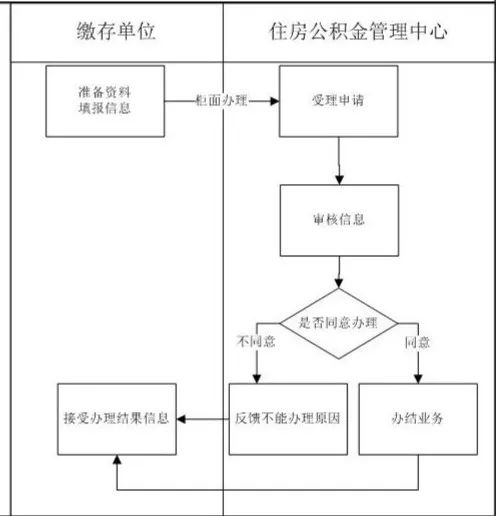 缴存单位

住房公积金管理中心

准备资料
填报信息

柜面办理

受理申请

审核信息

是否同意办理

不同意

同意

接受办理结果信息

反馈不能办理原因

办结业务